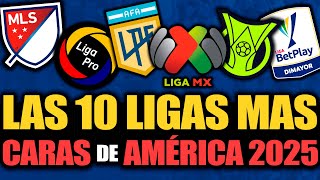 MLS

Liga Pro

AFA
LPF

LIGA MX

LIGA BetPlay DIMAYOR

LAS 10 LIGAS MAS CARAS DE AMÉRICA 2025